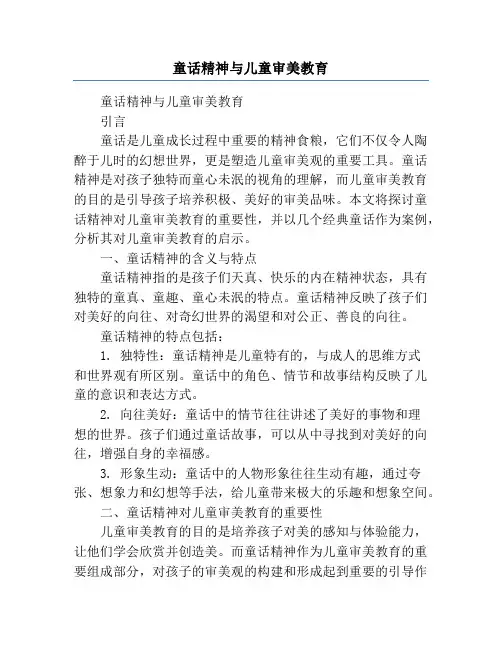 童话精神与儿童审美教育

童话精神与儿童审美教育

引言

童话是儿童成长过程中重要的精神食粮，它们不仅令人陶醉于儿时的幻想世界，更是塑造儿童审美观的重要工具。童话精神是对孩子独特而童心未泯的视角的理解，而儿童审美教育的目的是引导孩子培养积极、美好的审美品味。本文将探讨童话精神对儿童审美教育的重要性，并以几个经典童话作为案例，分析其对儿童审美教育的启示。

一、童话精神的含义与特点

童话精神指的是孩子们天真、快乐的内在精神状态，具有独特的童真、童趣、童心未泯的特点。童话精神反映了孩子们对美好的向往、对奇幻世界的渴望和对公正、善良的向往。

童话精神的特点包括：

1. 独特性：童话精神是儿童特有的，与成人的思维方式和世界观有所区别。童话中的角色、情节和故事结构反映了儿童的意识和表达方式。

2. 向往美好：童话中的情节往往讲述了美好的事物和理想的世界。孩子们通过童话故事，可以从中寻找到对美好的向往，增强自身的幸福感。

3. 形象生动：童话中的人物形象往往生动有趣，通过夸张、想象力和幻想等手法，给儿童带来极大的乐趣和想象空间。

二、童话精神对儿童审美教育的重要性

儿童审美教育的目的是培养孩子对美的感知与体验能力，让他们学会欣赏并创造美。而童话精神作为儿童审美教育的重要组成部分，对孩子的审美观的构建和形成起到重要的引导作